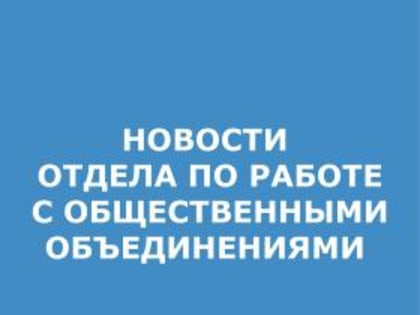 НОВОСТИ
ОТДЕЛА ПО РАБОТЕ
С ОБЩЕСТВЕННЫМИ
ОБЪЕДИНЕНИЯМИ